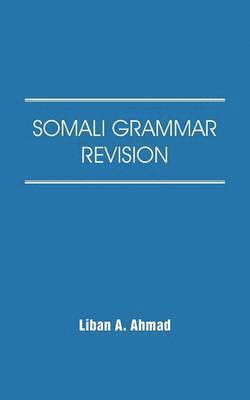 SOMALI GRAMMAR REVISION

Liban A. Ahmad